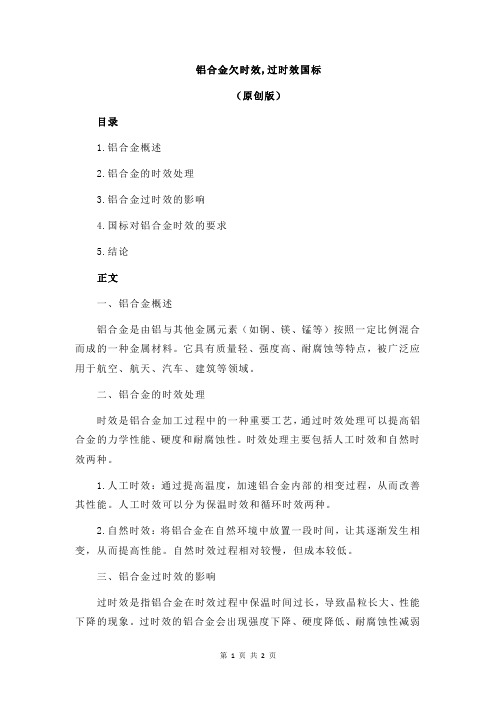 铝合金欠时效,过时效国标

（原创版）

目录

1.铝合金概述

2.铝合金的时效处理

3.铝合金过时效的影响

4.国标对铝合金时效的要求

5.结论

正文

一、铝合金概述

铝合金是由铝与其他金属元素（如铜、镁、锰等）按照一定比例混合而成的一种金属材料。它具有质量轻、强度高、耐腐蚀等特点，被广泛应用于航空、航天、汽车、建筑等领域。

二、铝合金的时效处理

时效是铝合金加工过程中的一种重要工艺，通过时效处理可以提高铝合金的力学性能、硬度和耐腐蚀性。时效处理主要包括人工时效和自然时效两种。

1.人工时效：通过提高温度，加速铝合金内部的相变过程，从而改善其性能。人工时效可以分为保温时效和循环时效两种。

2.自然时效：将铝合金在自然环境中放置一段时间，让其逐渐发生相变，从而提高性能。自然时效过程相对较慢，但成本较低。

三、铝合金过时效的影响

过时效是指铝合金在时效过程中保温时间过长，导致晶粒长大、性能下降的现象。过时效的铝合金会出现强度下降、硬度降低、耐腐蚀性减弱

第 1 页 共 2 页